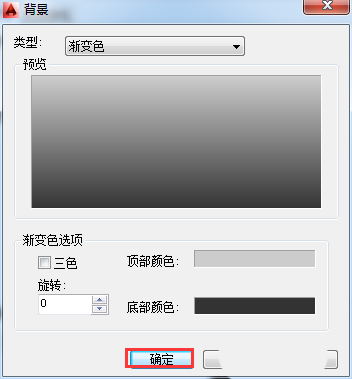 背景

类型: 渐变色

预览

渐变色选项

三色

顶部颜色:

旋转:

0

底部颜色:

确定